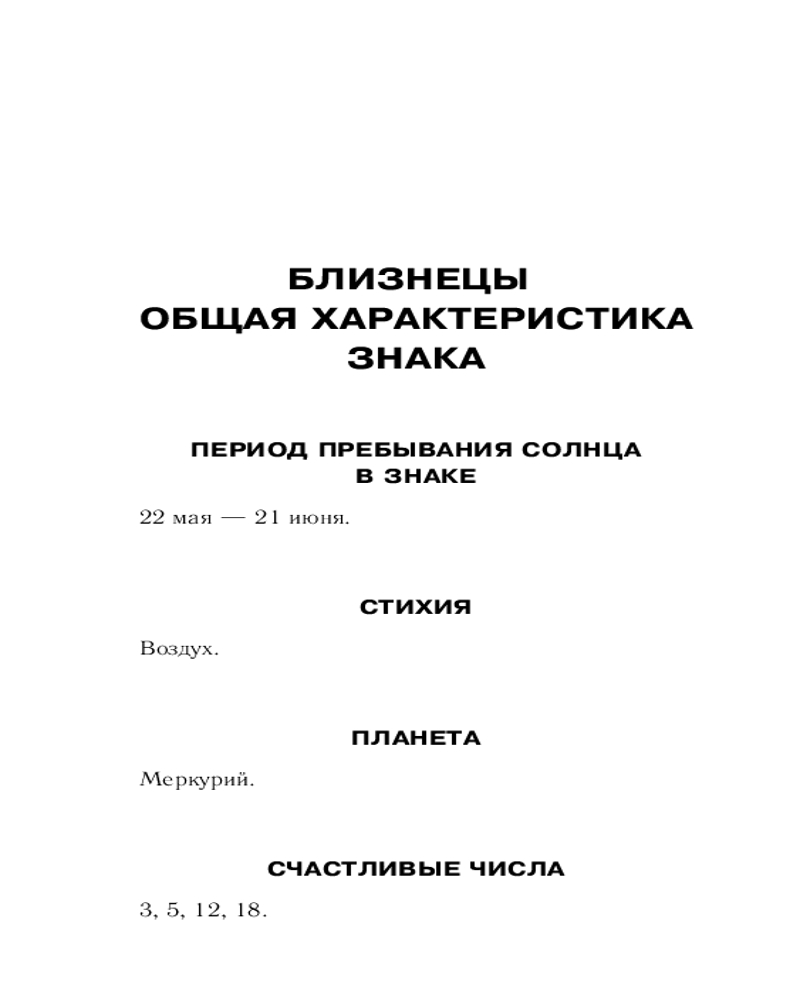 БЛИЗНЕЦЫ
ОБЩАЯ ХАРАКТЕРИСТИКА ЗНАКА

ПЕРИОД ПРЕБЫВАНИЯ СОЛНЦА В ЗНАКЕ

22 мая — 21 июня.

СТИХИЯ

Воздух.

ПЛАНЕТА

Меркурий.

СЧАСТЛИВЫЕ ЧИСЛА

3, 5, 12, 18.